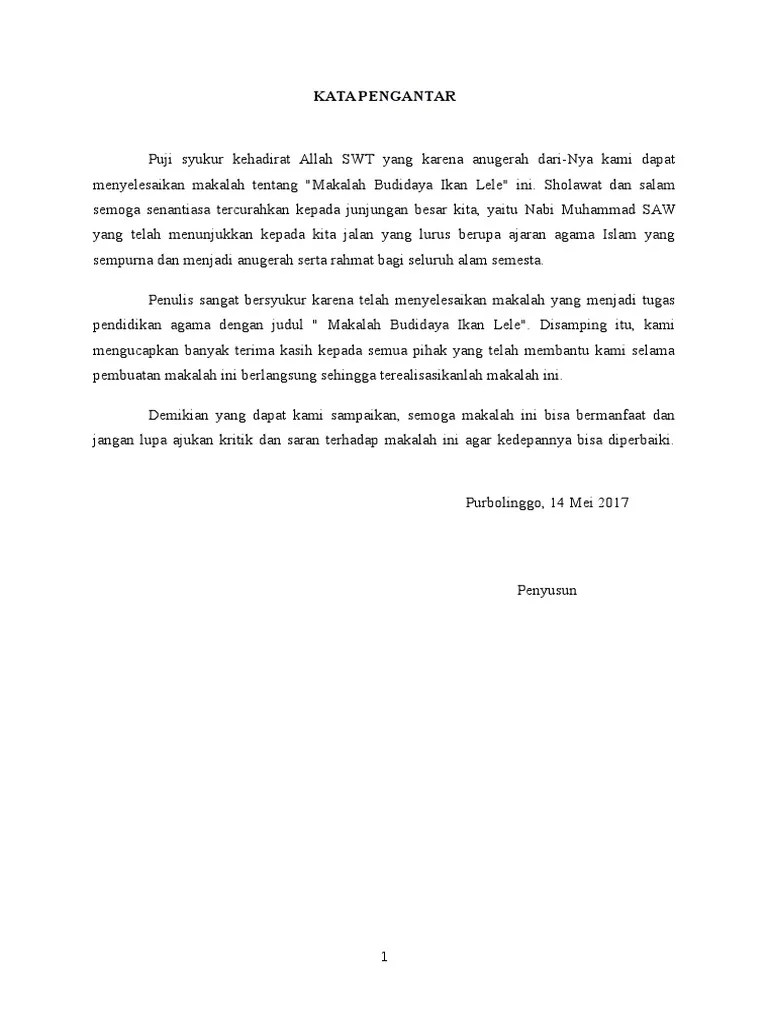 KATA PENGANTAR

Puji syukur kehadirat Allah SWT yang karena anugerah dari-Nya kami dapat menyelesaikan makalah tentang "Makalah Budidaya Ikan Lele" ini. Sholawat dan salam semoga senantiasa tercurahkan kepada junjungan besar kita, yaitu Nabi Muhammad SAW yang telah menunjukkan kepada kita jalan yang lurus berupa ajaran agama Islam yang sempurna dan menjadi anugerah serta rahmat bagi seluruh alam semesta.

Penulis sangat bersyukur karena telah menyelesaikan makalah yang menjadi tugas pendidikan agama dengan judul " Makalah Budidaya Ikan Lele". Disamping itu, kami mengucapkan banyak terima kasih kepada semua pihak yang telah membantu kami selama pembuatan makalah ini berlangsung sehingga terealisasikanlah makalah ini.

Demikian yang dapat kami sampaikan, semoga makalah ini bisa bermanfaat dan jangan lupa ajukan kritik dan saran terhadap makalah ini agar kedepannya bisa diperbaiki.

Purbolinggo, 14 Mei 2017

Penyusun

1